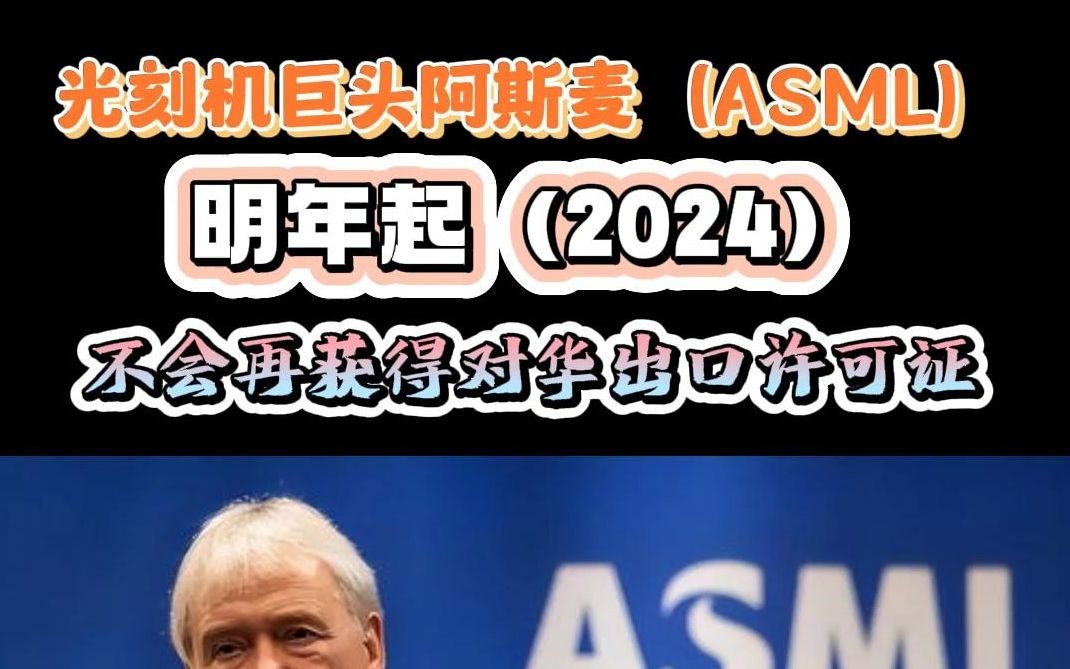 光刻机巨头阿斯麦（ASML）

明年起（2024）

不会再获得对华出口许可证

ASML